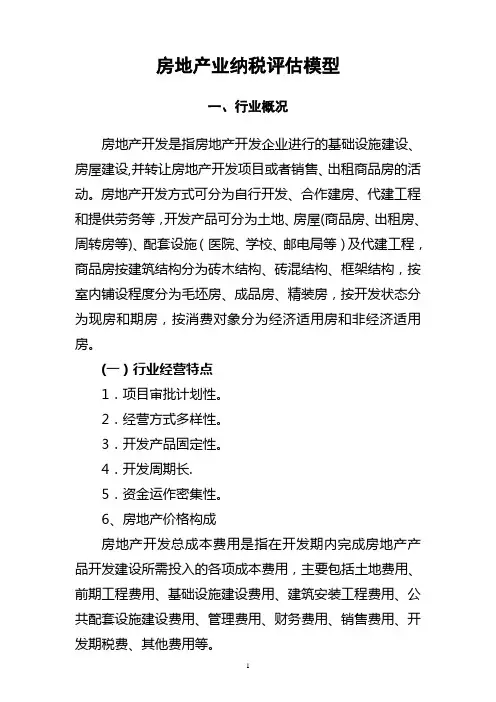 房地产业纳税评估模型

一、行业概况

房地产开发是指房地产开发企业进行的基础设施建设、房屋建设,并转让房地产开发项目或者销售、出租商品房的活动。房地产开发方式可分为自行开发、合作建房、代建工程和提供劳务等，开发产品可分为土地、房屋(商品房、出租房、周转房等)、配套设施（医院、学校、邮电局等）及代建工程，商品房按建筑结构分为砖木结构、砖混结构、框架结构，按室内铺设程度分为毛坯房、成品房、精装房，按开发状态分为现房和期房，按消费对象分为经济适用房和非经济适用房。

（一）行业经营特点

1．项目审批计划性。

2．经营方式多样性。

3．开发产品固定性。

4．开发周期长.

5．资金运作密集性。

6、房地产价格构成

房地产开发总成本费用是指在开发期内完成房地产产品开发建设所需投入的各项成本费用，主要包括土地费用、前期工程费用、基础设施建设费用、建筑安装工程费用、公共配套设施建设费用、管理费用、财务费用、销售费用、开发期税费、其他费用等。

1